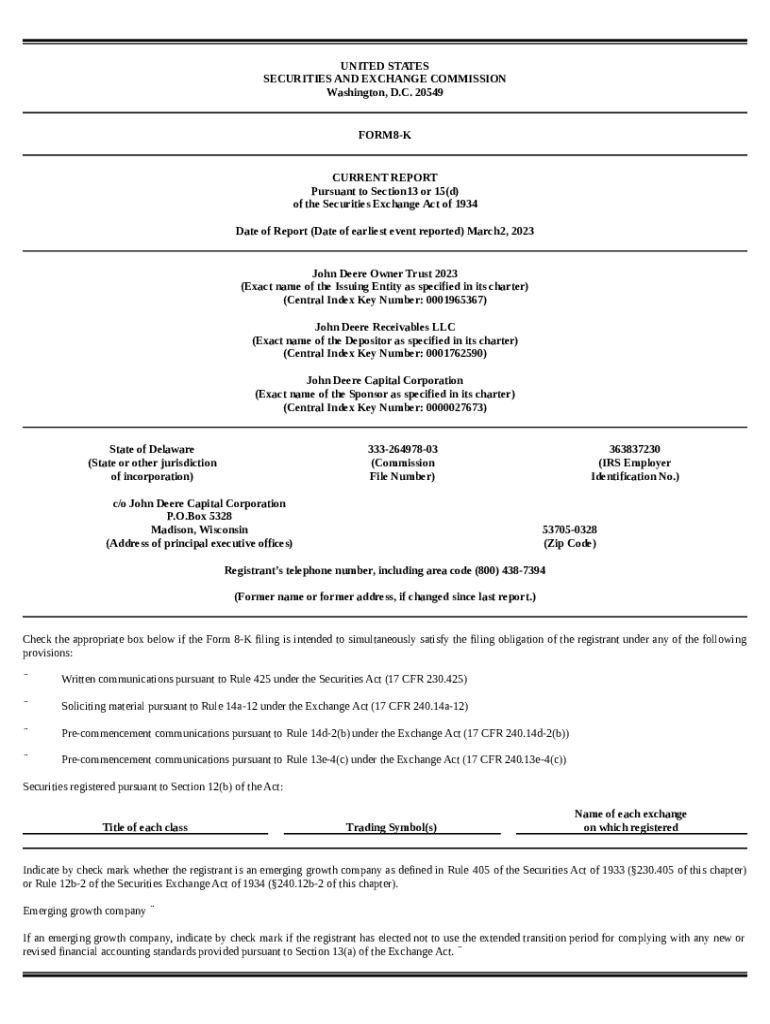 UNITED STATES
SECURITIES AND EXCHANGE COMMISSION
Washington, D.C. 20549

FORM8-K

CURRENT REPORT
Pursuant to Section13 or 15(d)
of the Securities Exchange Act of 1934

Date of Report (Date of earliest event reported) March2, 2023

John Deere Owner Trust 2023
(Exact name of the Issuing Entity as specified in its charter)
(Central Index Key Number: 0001965367)

John Deere Receivables LLC
(Exact name of the Depositor as specified in its charter)
(Central Index Key Number: 0001762590)

John Deere Capital Corporation
(Exact name of the Sponsor as specified in its charter)
(Central Index Key Number: 0000027673)

State of Delaware
(State or other jurisdiction
of incorporation)

333-264978-03
(Commission
File Number)

363837230
(IRS Employer
Identification No.)

c/o John Deere Capital Corporation
P.O.Box 5328
Madison, Wisconsin
(Address of principal executive offices)

53705-0328
(Zip Code)

Registrant's telephone number, including area code (800) 438-7394

(Former name or former address, if changed since last report.)

Check the appropriate box below if the Form 8-K filing is intended to simultaneously satisfy the filing obligation of the registrant under any of the following provisions:

¨ Written communications pursuant to Rule 425 under the Securities Act (17 CFR 230.425)

¨ Soliciting material pursuant to Rule 14a-12 under the Exchange Act (17 CFR 240.14a-12)

¨ Pre-commencement communications pursuant to Rule 14d-2(b) under the Exchange Act (17 CFR 240.14d-2(b))

¨ Pre-commencement communications pursuant to Rule 13e-4(c) under the Exchange Act (17 CFR 240.13e-4(c))

Securities registered pursuant to Section 12(b) of the Act:

| Title of each class | Trading Symbol(s) | Name of each exchange on which registered |
|---|---|---|

Indicate by check mark whether the registrant is an emerging growth company as defined in Rule 405 of the Securities Act of 1933 (§230.405 of this chapter) or Rule 12b-2 of the Securities Exchange Act of 1934 (§240.12b-2 of this chapter).

Emerging growth company ¨

If an emerging growth company, indicate by check mark if the registrant has elected not to use the extended transition period for complying with any new or revised financial accounting standards provided pursuant to Section 13(a) of the Exchange Act. ¨